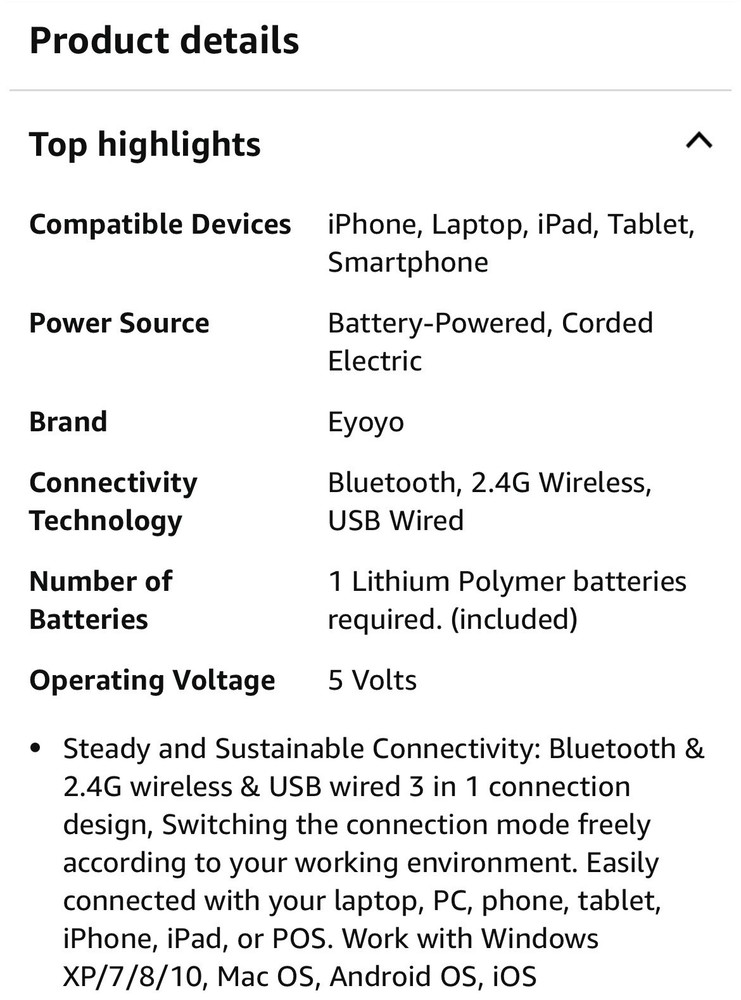 Product details

Top highlights

| | |
|---|---|
| Compatible Devices | iPhone, Laptop, iPad, Tablet, Smartphone |
| Power Source | Battery-Powered, Corded Electric |
| Brand | Eyoyo |
| Connectivity Technology | Bluetooth, 2.4G Wireless, USB Wired |
| Number of Batteries | 1 Lithium Polymer batteries required. (included) |
| Operating Voltage | 5 Volts |

• Steady and Sustainable Connectivity: Bluetooth & 2.4G wireless & USB wired 3 in 1 connection design, Switching the connection mode freely according to your working environment. Easily connected with your laptop, PC, phone, tablet, iPhone, iPad, or POS. Work with Windows XP/7/8/10, Mac OS, Android OS, iOS